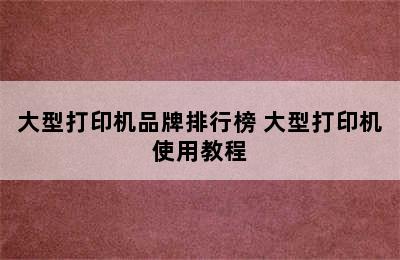 大型打印机品牌排行榜 大型打印机使用教程